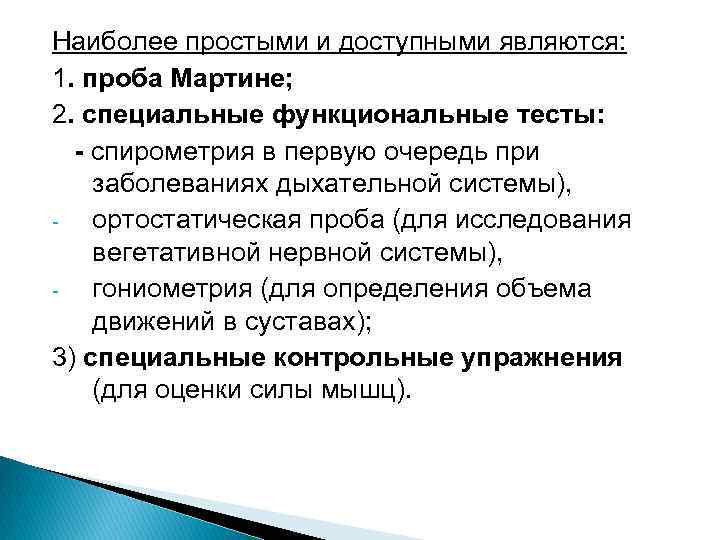 Наиболее простыми и доступными являются:
1. проба Мартине;
2. специальные функциональные тесты:
- спирометрия в первую очередь при заболеваниях дыхательной системы),
- ортостатическая проба (для исследования вегетативной нервной системы),
- гониометрия (для определения объема движений в суставах);
3) специальные контрольные упражнения (для оценки силы мышц).